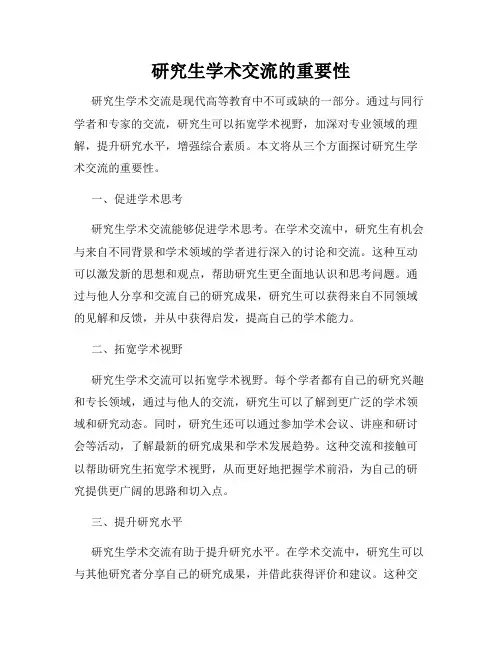 研究生学术交流的重要性

研究生学术交流是现代高等教育中不可或缺的一部分。通过与同行学者和专家的交流，研究生可以拓宽学术视野，加深对专业领域的理解，提升研究水平，增强综合素质。本文将从三个方面探讨研究生学术交流的重要性。

一、促进学术思考

研究生学术交流能够促进学术思考。在学术交流中，研究生有机会与来自不同背景和学术领域的学者进行深入的讨论和交流。这种互动可以激发新的思想和观点，帮助研究生更全面地认识和思考问题。通过与他人分享和交流自己的研究成果，研究生可以获得来自不同领域的见解和反馈，并从中获得启发，提高自己的学术能力。

二、拓宽学术视野

研究生学术交流可以拓宽学术视野。每个学者都有自己的研究兴趣和专长领域，通过与他人的交流，研究生可以了解到更广泛的学术领域和研究动态。同时，研究生还可以通过参加学术会议、讲座和研讨会等活动，了解最新的研究成果和学术发展趋势。这种交流和接触可以帮助研究生拓宽学术视野，从而更好地把握学术前沿，为自己的研究提供更广阔的思路和切入点。

三、提升研究水平

研究生学术交流有助于提升研究水平。在学术交流中，研究生可以与其他研究者分享自己的研究成果，并借此获得评价和建议。这种交